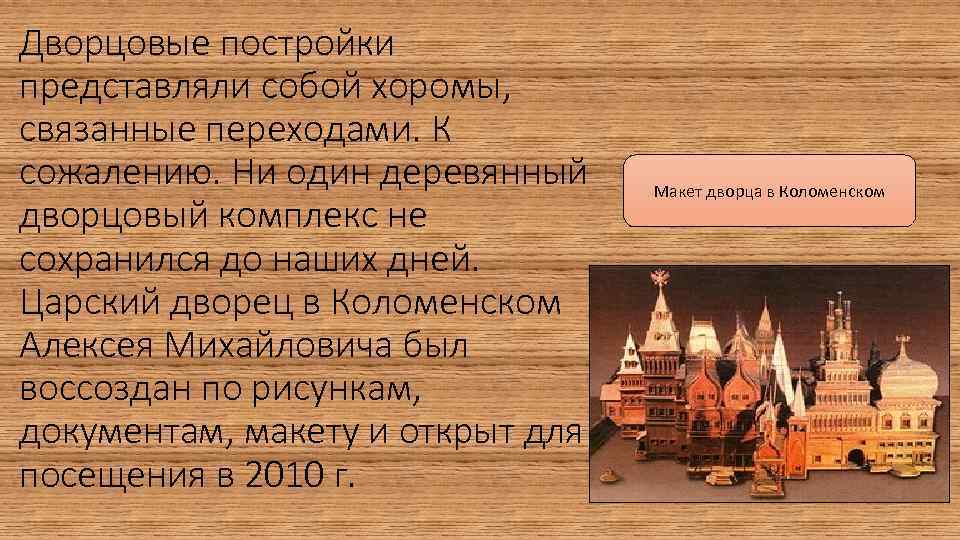 Дворцовые постройки представляли собой хоромы, связанные переходами. К сожалению. Ни один деревянный дворцовый комплекс не сохранился до наших дней. Царский дворец в Коломенском Алексея Михайловича был воссоздан по рисункам, документам, макету и открыт для посещения в 2010 г.

Макет дворца в Коломенском